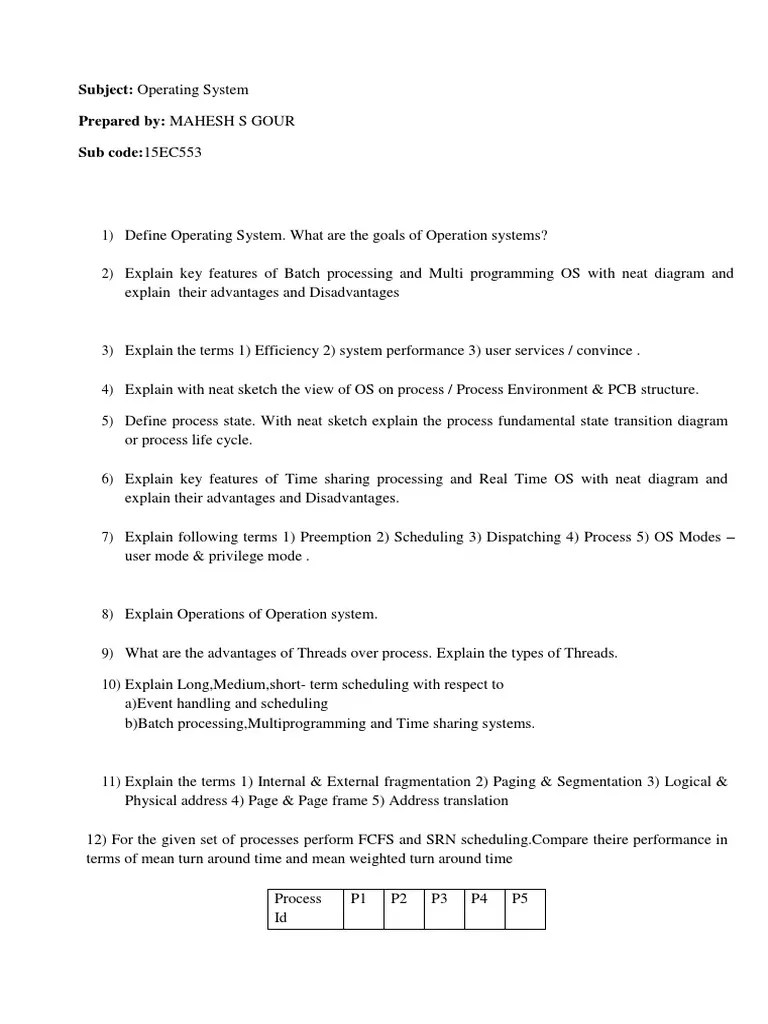 **Subject:** Operating System

**Prepared by:** MAHESH S GOUR

**Sub code:**15EC553

1) Define Operating System. What are the goals of Operation systems?

2) Explain key features of Batch processing and Multi programming OS with neat diagram and explain their advantages and Disadvantages

3) Explain the terms 1) Efficiency 2) system performance 3) user services / convince .

4) Explain with neat sketch the view of OS on process / Process Environment & PCB structure.

5) Define process state. With neat sketch explain the process fundamental state transition diagram or process life cycle.

6) Explain key features of Time sharing processing and Real Time OS with neat diagram and explain their advantages and Disadvantages.

7) Explain following terms 1) Preemption 2) Scheduling 3) Dispatching 4) Process 5) OS Modes – user mode & privilege mode .

8) Explain Operations of Operation system.

9) What are the advantages of Threads over process. Explain the types of Threads.

10) Explain Long,Medium,short- term scheduling with respect to
a)Event handling and scheduling
b)Batch processing,Multiprogramming and Time sharing systems.

11) Explain the terms 1) Internal & External fragmentation 2) Paging & Segmentation 3) Logical & Physical address 4) Page & Page frame 5) Address translation

12) For the given set of processes perform FCFS and SRN scheduling.Compare theire performance in terms of mean turn around time and mean weighted turn around time

| Process Id | P1 | P2 | P3 | P4 | P5 |
|---|---|---|---|---|---|